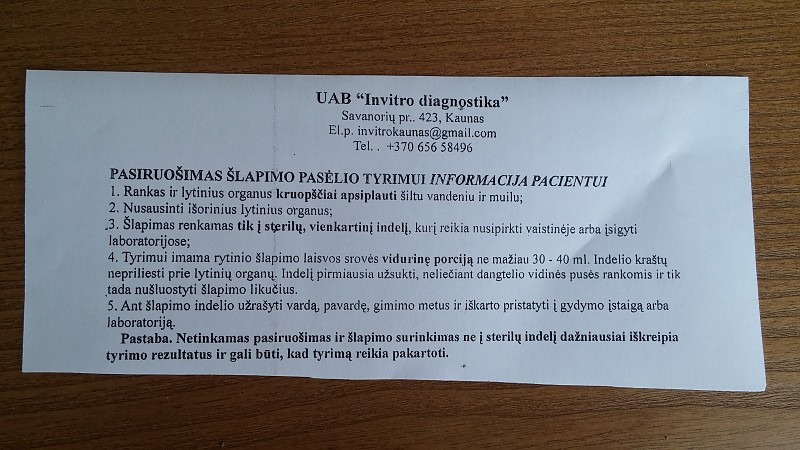 UAB "Invitro diagnostika"
Savanorių pr.. 423, Kaunas
El.p. invitrokaunas@gmail.com
Tel. . +370 656 58496

PASIRUOŠIMAS ŠLAPIMO PASĖLIO TYRIMUI INFORMACIJA PACIENTUI

1. Rankas ir lytinius organus kruopščiai apsiplauti šiltu vandeniu ir muilu;

2. Nusausinti išorinius lytinius organus;

3. Šlapimas renkamas tik į sterilų, vienkartinį indelį, kurį reikia nusipirkti vaistinėje arba įsigyti laboratorijose;

4. Tyrimui imama rytinio šlapimo laisvos srovės vidurinę porciją ne mažiau 30 - 40 ml. Indelio kraštų nepriliesti prie lytinių organų. Indelį pirmiausia užsukti, neliečiant dangtelio vidinės pusės rankomis ir tik tada nušluostyti šlapimo likučius.

5. Ant šlapimo indelio užrašyti vardą, pavardę, gimimo metus ir iškarto pristatyti į gydymo įstaigą arba laboratoriją.

Pastaba. Netinkamas pasiruošimas ir šlapimo surinkimas ne į sterilų indelį dažniausiai iškreipia tyrimo rezultatus ir gali būti, kad tyrimą reikia pakartoti.